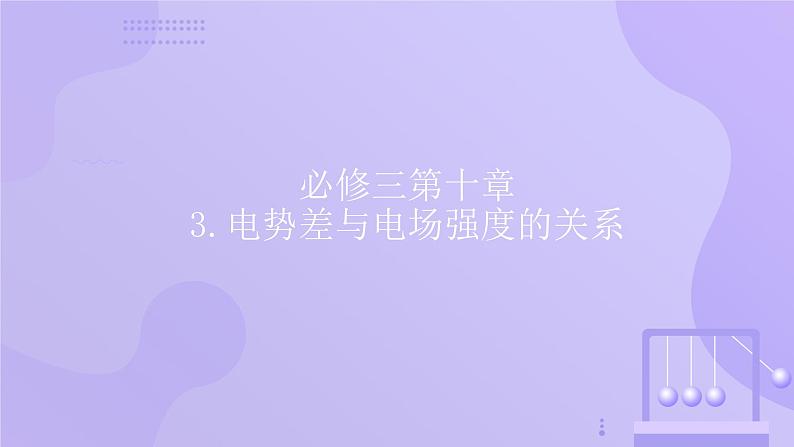 必修三第十章
3.电势差与电场强度的关系